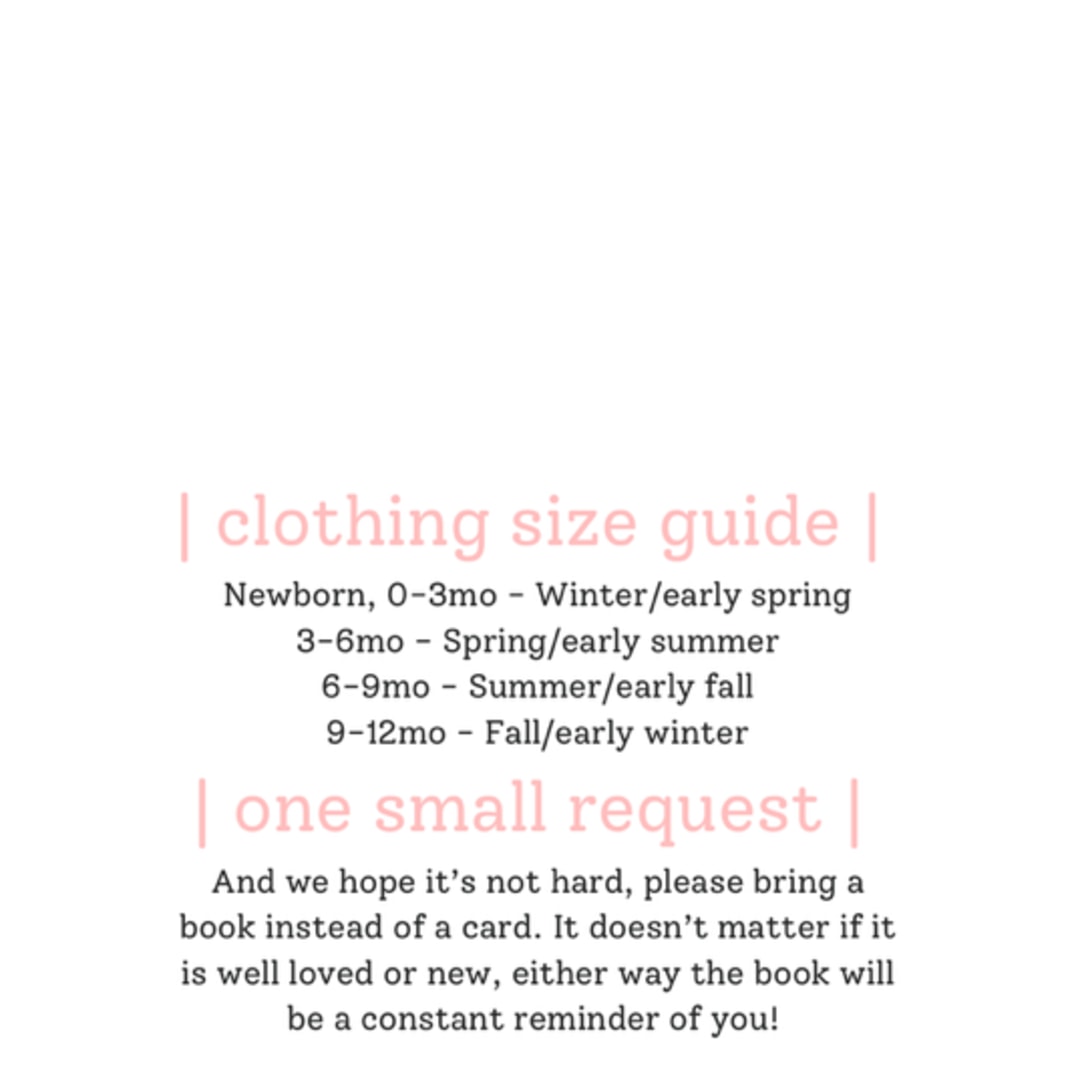 | clothing size guide |

Newborn, 0-3mo - Winter/early spring
3-6mo - Spring/early summer
6-9mo - Summer/early fall
9-12mo - Fall/early winter

| one small request |

And we hope it's not hard, please bring a book instead of a card. It doesn't matter if it is well loved or new, either way the book will be a constant reminder of you!